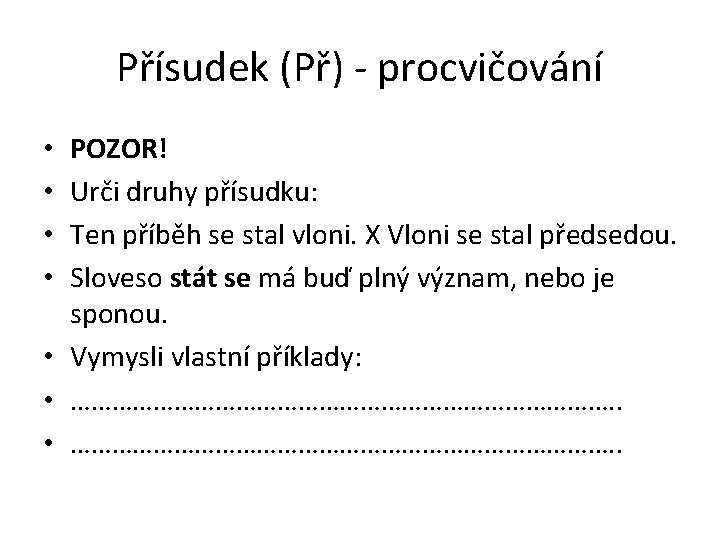 Přísudek (Př) - procvičování

• POZOR!
• Urči druhy přísudku:
• Ten příběh se stal vloni. X Vloni se stal předsedou.
• Sloveso stát se má buď plný význam, nebo je sponou.
• Vymysli vlastní příklady:
• ____
• ____